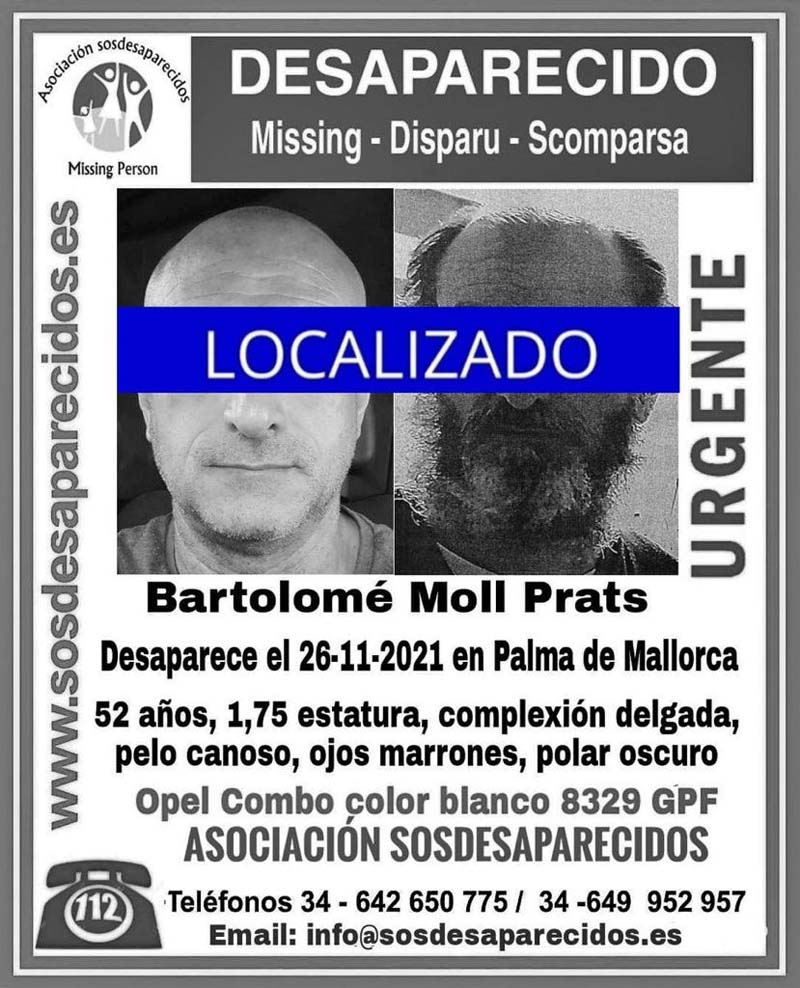 Asociación sosdesaparecidos

Missing Person

DESAPARECIDO

Missing - Disparu - Scomparsa

www.sosdesaparecidos.es

LOCALIZADO

URGENTE

Bartolomé Moll Prats

Desaparece el 26-11-2021 en Palma de Mallorca

52 años, 1,75 estatura, complexión delgada, pelo canoso, ojos marrones, polar oscuro

Opel Combo color blanco 8329 GPF

ASOCIACIÓN SOSDESAPARECIDOS

112

Teléfonos 34 - 642 650 775 / 34 -649 952 957

Email: info@sosdesaparecidos.es